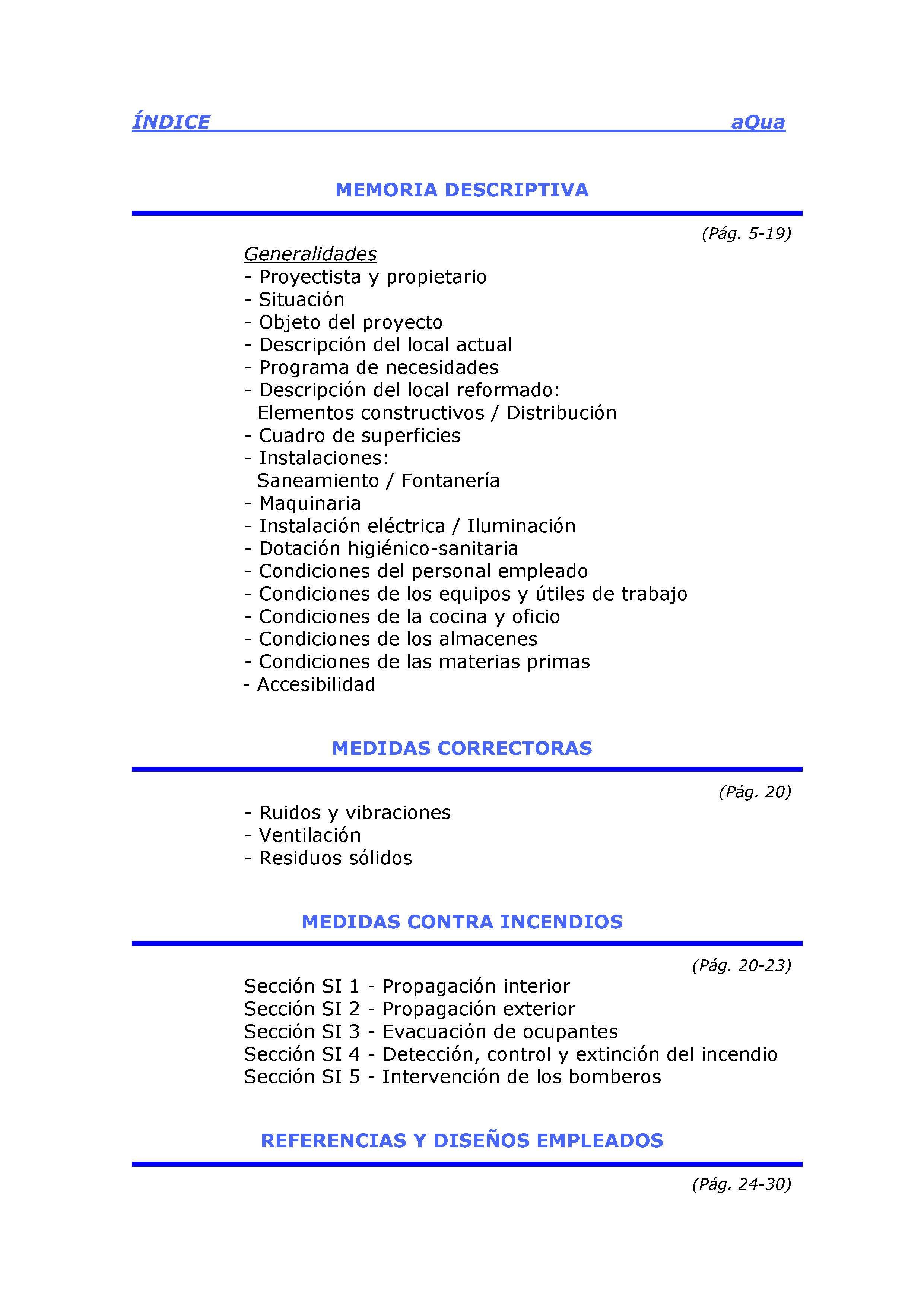 ÍNDICE aQua

MEMORIA DESCRIPTIVA

(Pág. 5-19)

Generalidades
- Proyectista y propietario
- Situación
- Objeto del proyecto
- Descripción del local actual
- Programa de necesidades
- Descripción del local reformado:
Elementos constructivos / Distribución
- Cuadro de superficies
- Instalaciones:
Saneamiento / Fontanería
- Maquinaria
- Instalación eléctrica / Iluminación
- Dotación higiénico-sanitaria
- Condiciones del personal empleado
- Condiciones de los equipos y útiles de trabajo
- Condiciones de la cocina y oficio
- Condiciones de los almacenes
- Condiciones de las materias primas
- Accesibilidad

MEDIDAS CORRECTORAS

(Pág. 20)

- Ruidos y vibraciones
- Ventilación
- Residuos sólidos

MEDIDAS CONTRA INCENDIOS

(Pág. 20-23)

Sección SI 1 - Propagación interior
Sección SI 2 - Propagación exterior
Sección SI 3 - Evacuación de ocupantes
Sección SI 4 - Detección, control y extinción del incendio
Sección SI 5 - Intervención de los bomberos

REFERENCIAS Y DISEÑOS EMPLEADOS

(Pág. 24-30)